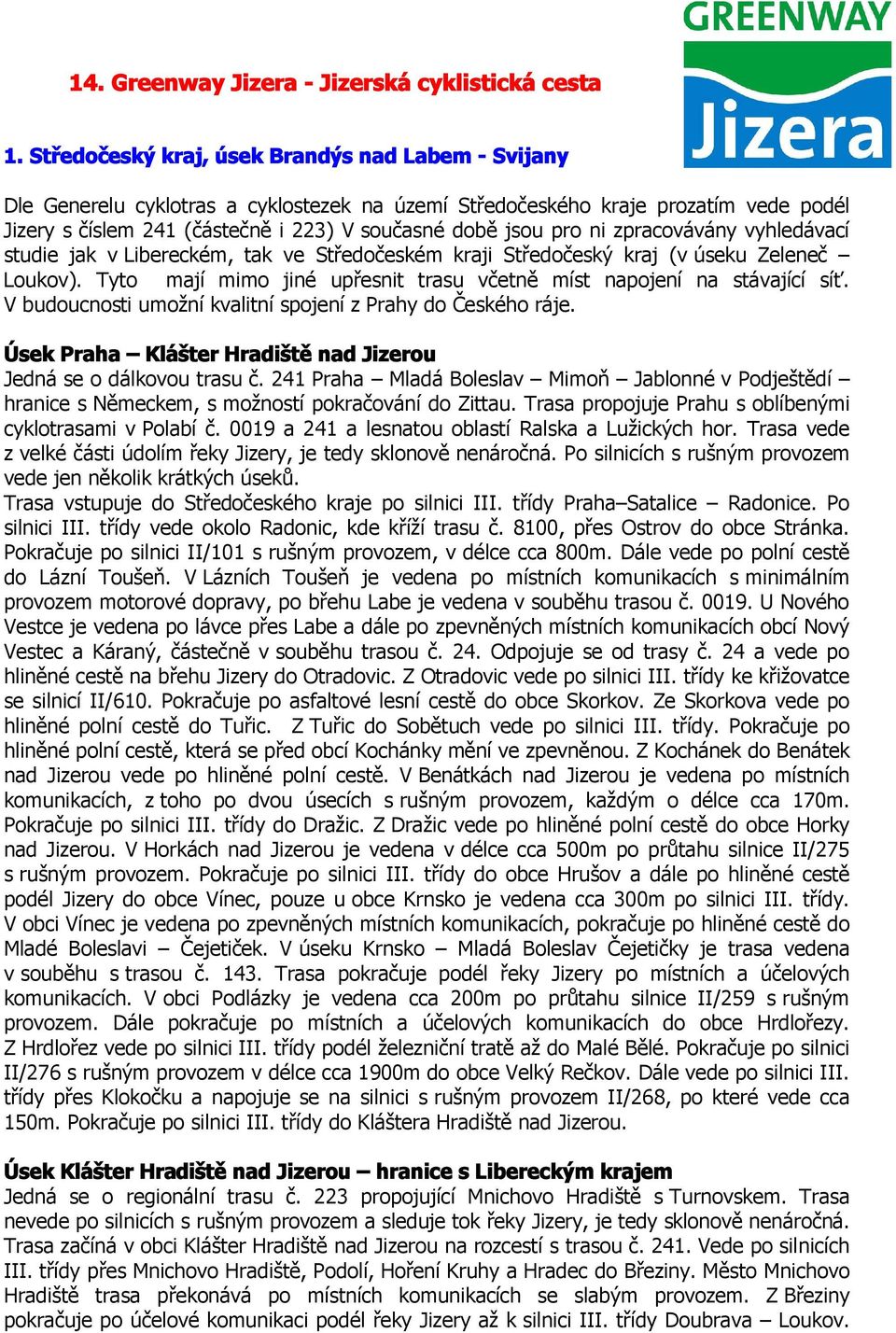 GREENWAY
Jizera

14. Greenway Jizera - Jizerská cyklistická cesta

1. Středočeský kraj, úsek Brandýs nad Labem - Svijany

Dle Generelu cyklotras a cyklostezek na území Středočeského kraje prozatím vede podél Jizery s číslem 241 (částečně i 223) V současné době jsou pro ni zpracovávány vyhledávací studie jak v Libereckém, tak ve Středočeském kraji Středočeský kraj (v úseku Zeleneč – Loukov). Tyto mají mimo jiné upřesnit trasu včetně míst napojení na stávající síť. V budoucnosti umožní kvalitní spojení z Prahy do Českého ráje.

Úsek Praha – Klášter Hradiště nad Jizerou
Jedná se o dálkovou trasu č. 241 Praha – Mladá Boleslav – Mimoň – Jablonné v Podještědí – hranice s Německem, s možností pokračování do Zittau. Trasa propojuje Prahu s oblíbenými cyklotrasami v Polabí č. 0019 a 241 a lesnatou oblastí Ralska a Lužických hor. Trasa vede z velké části údolím řeky Jizery, je tedy sklonově nenáročná. Po silnicích s rušným provozem vede jen několik krátkých úseků.
Trasa vstupuje do Středočeského kraje po silnici III. třídy Praha–Satalice – Radonice. Po silnici III. třídy vede okolo Radonic, kde kříží trasu č. 8100, přes Ostrov do obce Stránka. Pokračuje po silnici II/101 s rušným provozem, v délce cca 800m. Dále vede po polní cestě do Lázní Toušeň. V Lázních Toušeň je vedena po místních komunikacích s minimálním provozem motorové dopravy, po břehu Labe je vedena v souběhu trasou č. 0019. U Nového Vestce je vedena po lávce přes Labe a dále po zpevněných místních komunikacích obcí Nový Vestec a Káraný, částečně v souběhu trasou č. 24. Odpojuje se od trasy č. 24 a vede po hliněné cestě na břehu Jizery do Otradovic. Z Otradovic vede po silnici III. třídy ke křižovatce se silnicí II/610. Pokračuje po asfaltové lesní cestě do obce Skorkov. Ze Skorkova vede po hliněné polní cestě do Tuřic. Z Tuřic do Sobětuch vede po silnici III. třídy. Pokračuje po hliněné polní cestě, která se před obcí Kochánky mění ve zpevněnou. Z Kochánek do Benátek nad Jizerou vede po hliněné polní cestě. V Benátkách nad Jizerou je vedena po místních komunikacích, z toho po dvou úsecích s rušným provozem, každým o délce cca 170m. Pokračuje po silnici III. třídy do Dražic. Z Dražic vede po hliněné polní cestě do obce Horky nad Jizerou. V Horkách nad Jizerou je vedena v délce cca 500m po průtahu silnice II/275 s rušným provozem. Pokračuje po silnici III. třídy do obce Hrušov a dále po hliněné cestě podél Jizery do obce Vínec, pouze u obce Krnsko je vedena cca 300m po silnici III. třídy. V obci Vínec je vedena po zpevněných místních komunikacích, pokračuje po hliněné cestě do Mladé Boleslavi – Čejetiček. V úseku Krnsko – Mladá Boleslav Čejetičky je trasa vedena v souběhu s trasou č. 143. Trasa pokračuje podél řeky Jizery po místních a účelových komunikacích. V obci Podlázky je vedena cca 200m po průtahu silnice II/259 s rušným provozem. Dále pokračuje po místních a účelových komunikacích do obce Hrdlořezy. Z Hrdlořez vede po silnici III. třídy podél železniční tratě až do Malé Bělé. Pokračuje po silnici II/276 s rušným provozem v délce cca 1900m do obce Velký Rečkov. Dále vede po silnici III. třídy přes Klokočku a napojuje se na silnici s rušným provozem II/268, po které vede cca 150m. Pokračuje po silnici III. třídy do Kláštera Hradiště nad Jizerou.

Úsek Klášter Hradiště nad Jizerou – hranice s Libereckým krajem
Jedná se o regionální trasu č. 223 propojující Mnichovo Hradiště s Turnovskem. Trasa nevede po silnicích s rušným provozem a sleduje tok řeky Jizery, je tedy sklonově nenáročná. Trasa začíná v obci Klášter Hradiště nad Jizerou na rozcestí s trasou č. 241. Vede po silnicích III. třídy přes Mnichovo Hradiště, Podolí, Hoření Kruhy a Hradec do Březiny. Město Mnichovo Hradiště trasa překonává po místních komunikacích se slabým provozem. Z Březiny pokračuje po účelové komunikaci podél řeky Jizery až k silnici III. třídy Doubrava – Loukov.